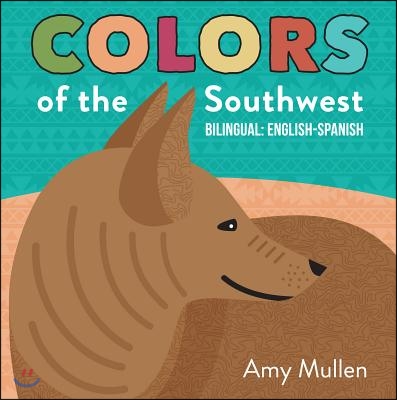 COLORS

of the Southwest

BILINGUAL: ENGLISH-SPANISH

Amy Mullen